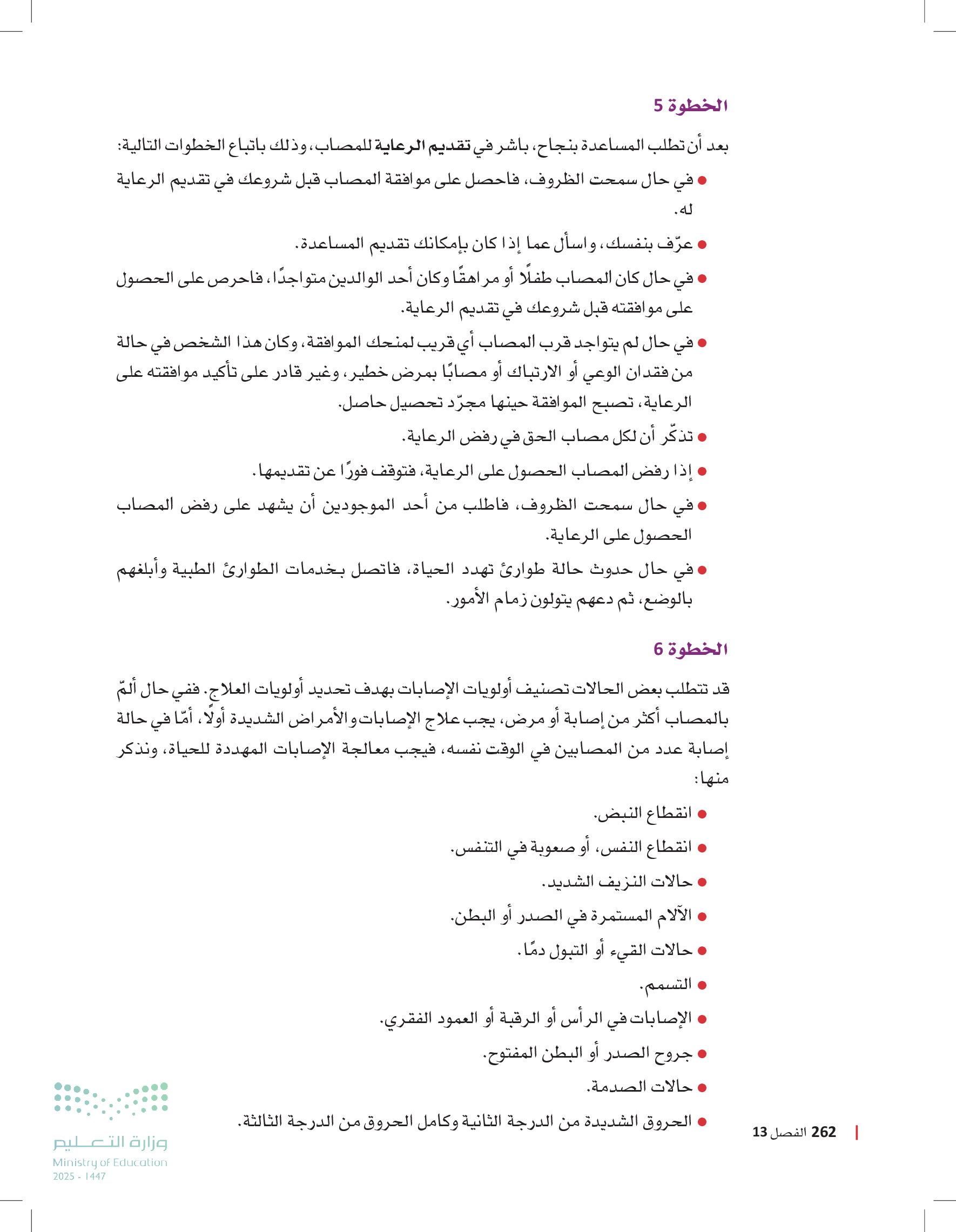 الخطوة 5

بعد أن تطلب المساعدة بنجاح، باشر في تقديم الرعاية للمصاب، وذلك باتباع الخطوات التالية:

● في حال سمحت الظروف، فاحصل على موافقة المصاب قبل شروعك في تقديم الرعاية له.

● عرّف بنفسك، واسأل عما إذا كان بإمكانك تقديم المساعدة.

● في حال كان المصاب طفلًا أو مراهقًا وكان أحد الوالدين متواجدًا، فاحرص على الحصول على موافقته قبل شروعك في تقديم الرعاية.

● في حال لم يتواجد قرب المصاب أي قريب لمنحك الموافقة، وكان هذا الشخص في حالة من فقدان الوعي أو الارتباك أو مصابًا بمرض خطير، وغير قادر على تأكيد موافقته على الرعاية، تصبح الموافقة حينها مجرّد تحصيل حاصل.

● تذكّر أن لكل مصاب الحق في رفض الرعاية.

● إذا رفض المصاب الحصول على الرعاية، فتوقف فورًا عن تقديمها.

● في حال سمحت الظروف، فاطلب من أحد الموجودين أن يشهد على رفض المصاب الحصول على الرعاية.

● في حال حدوث حالة طوارئ تهدد الحياة، فاتصل بخدمات الطوارئ الطبية وأبلغهم بالوضع، ثم دعهم يتولون زمام الأمور.

الخطوة 6

قد تتطلب بعض الحالات تصنيف أولويات الإصابات بهدف تحديد أولويات العلاج. ففي حال ألمّ بالمصاب أكثر من إصابة أو مرض، يجب علاج الإصابات والأمراض الشديدة أولًا، أمّا في حالة إصابة عدد من المصابين في الوقت نفسه، فيجب معالجة الإصابات المهددة للحياة، ونذكر منها:

● انقطاع النبض.
● انقطاع النفس، أو صعوبة في التنفس.
● حالات النزيف الشديد.
● الآلام المستمرة في الصدر أو البطن.
● حالات القيء أو التبول دمًا.
● التسمم.
● الإصابات في الرأس أو الرقبة أو العمود الفقري.
● جروح الصدر أو البطن المفتوح.
● حالات الصدمة.
● الحروق الشديدة من الدرجة الثانية وكامل الحروق من الدرجة الثالثة.

262 الفصل 13

وزارة التعليم
Ministry of Education
2025 - 1447